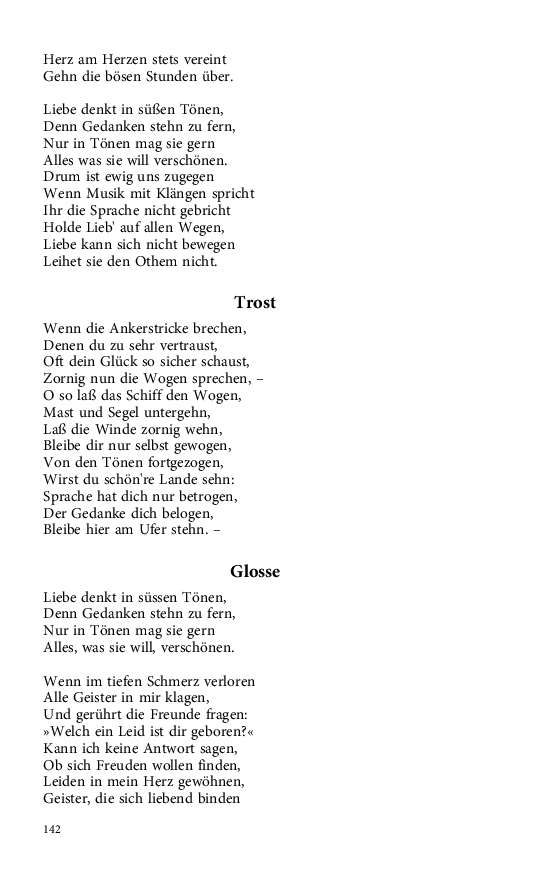 Herz am Herzen stets vereint
Gehn die bösen Stunden über.

Liebe denkt in süßen Tönen,
Denn Gedanken stehn zu fern,
Nur in Tönen mag sie gern
Alles was sie will verschönen.
Drum ist ewig uns zugegen
Wenn Musik mit Klängen spricht
Ihr die Sprache nicht gebricht
Holde Lieb' auf allen Wegen,
Liebe kann sich nicht bewegen
Leihet sie den Othem nicht.

Trost

Wenn die Ankerstricke brechen,
Denen du zu sehr vertraust,
Oft dein Glück so sicher schaust,
Zornig nun die Wogen sprechen, –
O so laß das Schiff den Wogen,
Mast und Segel untergehn,
Laß die Winde zornig wehn,
Bleibe dir nur selbst gewogen,
Von den Tönen fortgezogen,
Wirst du schön're Lande sehn:
Sprache hat dich nur betrogen,
Der Gedanke dich belogen,
Bleibe hier am Ufer stehn. –

Glosse

Liebe denkt in süssen Tönen,
Denn Gedanken stehn zu fern,
Nur in Tönen mag sie gern
Alles, was sie will, verschönen.

Wenn im tiefen Schmerz verloren
Alle Geister in mir klagen,
Und gerührt die Freunde fragen:
»Welch ein Leid ist dir geboren?«
Kann ich keine Antwort sagen,
Ob sich Freuden wollen finden,
Leiden in mein Herz gewöhnen,
Geister, die sich liebend binden

142